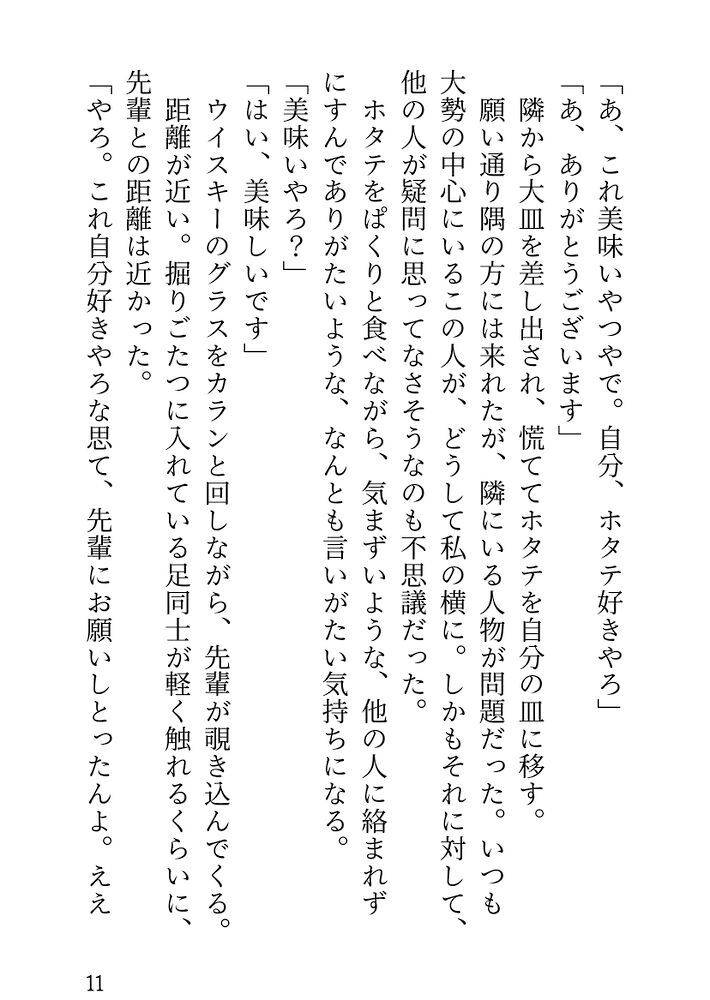 「あ、これ美味いやつやで。自分、ホタテ好きやろ」
「あ、ありがとうございます」
隣から大皿を差し出され、慌ててホタテを自分の皿に移す。
願い通り隅の方には来れたが、隣にいる人物が問題だった。いつも大勢の中心にいるこの人が、どうして私の横に。しかもそれに対して、他の人が疑問に思ってなさそうなのも不思議だった。
ホタテをぱくりと食べながら、気まずいような、他の人に絡まれずにすんでありがたいような、なんとも言いがたい気持ちになる。
「美味いやろ？」
「はい、美味しいです」
ウイスキーのグラスをカランと回しながら、先輩が覗き込んでくる。距離が近い。掘りごたつに入れている足同士が軽く触れるくらいに、先輩との距離は近かった。
「やろ。これ自分好きやろな思て、先輩にお願いしとったんよ。ええ

11